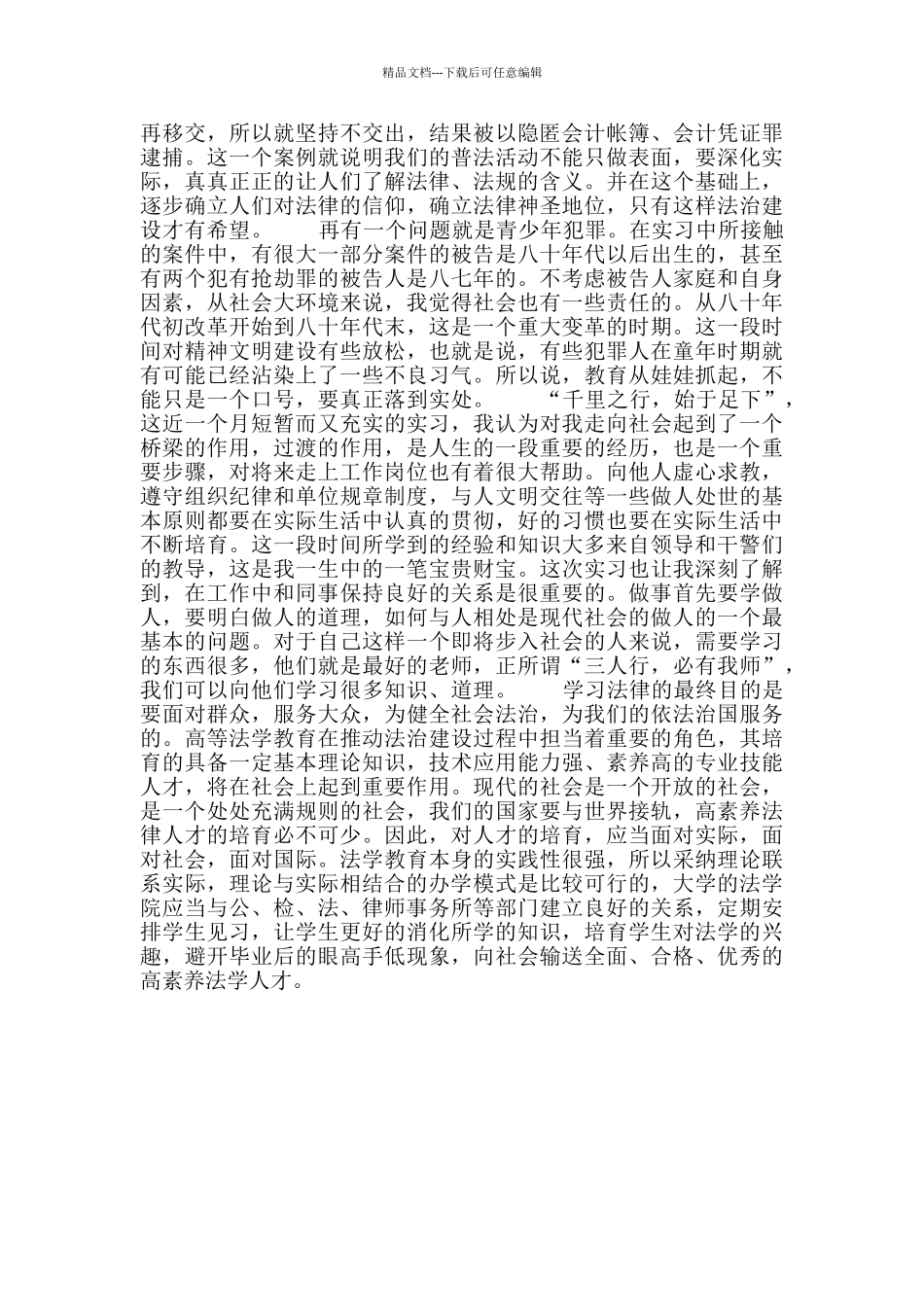 精品文档---下载后可任意编辑

再移交，所以就坚持不交出，结果被以隐匿会计帐簿、会计凭证罪逮捕。这一个案例就说明我们的普法活动不能只做表面，要深化实际，真真正正的让人们了解法律、法规的含义。并在这个基础上，逐步确立人们对法律的信仰，确立法律神圣地位，只有这样法治建设才有希望。　　再有一个问题就是青少年犯罪。在实习中所接触的案件中，有很大一部分案件的被告是八十年代以后出生的，甚至有两个犯有抢劫罪的被告人是八七年的。不考虑被告人家庭和自身因素，从社会大环境来说，我觉得社会也有一些责任的。从八十年代初改革开始到八十年代末，这是一个重大变革的时期。这一段时间对精神文明建设有些放松，也就是说，有些犯罪人在童年时期就有可能已经沾染上了一些不良习气。所以说，教育从娃娃抓起，不能只是一个口号，要真正落到实处。　　“千里之行，始于足下”，这近一个月短暂而又充实的实习，我认为对我走向社会起到了一个桥梁的作用，过渡的作用，是人生的一段重要的经历，也是一个重要步骤，对将来走上工作岗位也有着很大帮助。向他人虚心求教，遵守组织纪律和单位规章制度，与人文明交往等一些做人处世的基本原则都要在实际生活中认真的贯彻，好的习惯也要在实际生活中不断培育。这一段时间所学到的经验和知识大多来自领导和干警们的教导，这是我一生中的一笔宝贵财宝。这次实习也让我深刻了解到，在工作中和同事保持良好的关系是很重要的。做事首先要学做人，要明白做人的道理，如何与人相处是现代社会的做人的一个最基本的问题。对于自己这样一个即将步入社会的人来说，需要学习的东西很多，他们就是最好的老师，正所谓“三人行，必有我师”，我们可以向他们学习很多知识、道理。　　学习法律的最终目的是要面对群众，服务大众，为健全社会法治，为我们的依法治国服务的。高等法学教育在推动法治建设过程中担当着重要的角色，其培育的具备一定基本理论知识，技术应用能力强、素养高的专业技能人才，将在社会上起到重要作用。现代的社会是一个开放的社会，是一个处处充满规则的社会，我们的国家要与世界接轨，高素养法律人才的培育必不可少。因此，对人才的培育，应当面对实际，面对社会，面对国际。法学教育本身的实践性很强，所以采纳理论联系实际，理论与实际相结合的办学模式是比较可行的，大学的法学院应当与公、检、法、律师事务所等部门建立良好的关系，定期安排学生见习，让学生更好的消化所学的知识，培育学生对法学的兴趣，避开毕业后的眼高手低现象，向社会输送全面、合格、优秀的高素养法学人才。